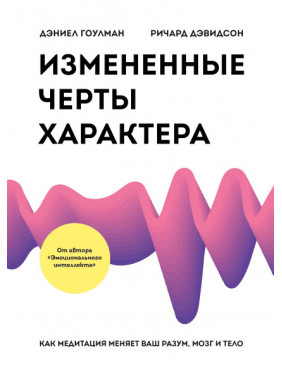 ДЭНИЕЛ ГОУЛМАН РИЧАРД ДЭВИДСОН

ИЗМЕНЕННЫЕ ЧЕРТЫ ХАРАКТЕРА

От автора «Эмоционального интеллекта»

КАК МЕДИТАЦИЯ МЕНЯЕТ ВАШ РАЗУМ, МОЗГ И ТЕЛО